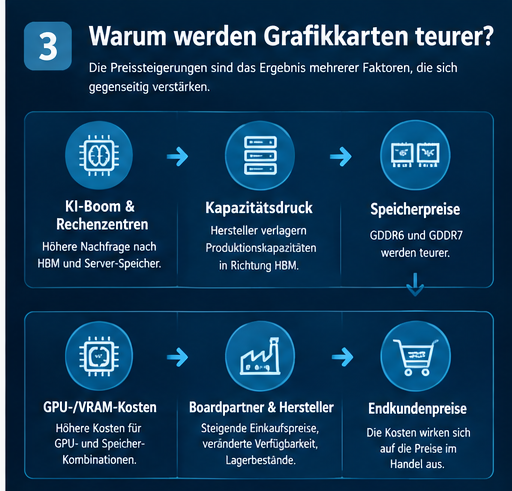 3

Warum werden Grafikkarten teurer?

Die Preissteigerungen sind das Ergebnis mehrerer Faktoren, die sich gegenseitig verstärken.

KI-Boom & Rechenzentren
Höhere Nachfrage nach HBM und Server-Speicher.

Kapazitätsdruck
Hersteller verlagern Produktionskapazitäten in Richtung HBM.

Speicherpreise
GDDR6 und GDDR7 werden teurer.

GPU-/VRAM-Kosten
Höhere Kosten für GPU- und Speicher-Kombinationen.

Boardpartner & Hersteller
Steigende Einkaufspreise, veränderte Verfügbarkeit, Lagerbestände.

Endkundenpreise
Die Kosten wirken sich auf die Preise im Handel aus.